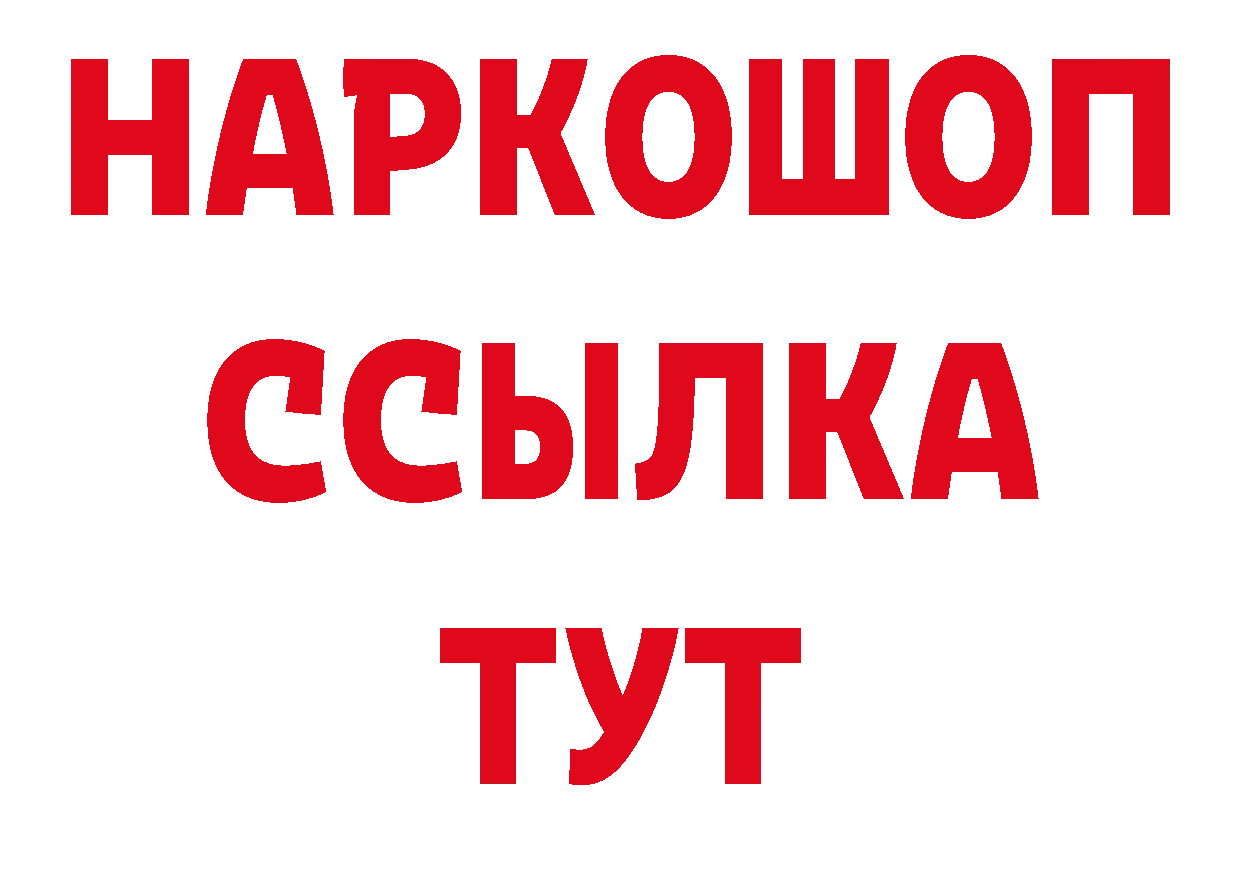 НАРКОШОП
ССЫЛКА
ТУТ